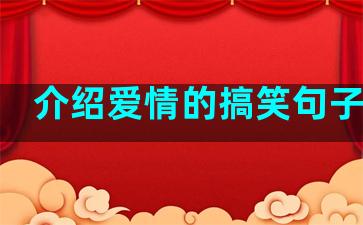 介绍爱情的搞笑句子